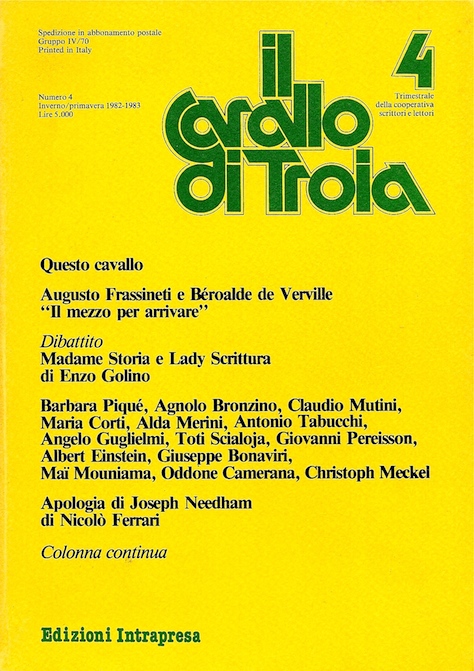 Spedizione in abbonamento postale
Gruppo IV/70
Printed in Italy

Numero 4
Inverno/primavera 1982-1983
Lire 5.000

il cavallo di Troia

4

Trimestrale
della cooperativa
scrittori e lettori

Questo cavallo

Augusto Frassineti e Béroalde de Verville
"Il mezzo per arrivare"

Dibattito
Madame Storia e Lady Scrittura
di Enzo Golino

Barbara Piqué, Agnolo Bronzino, Claudio Mutini, Maria Corti, Alda Merini, Antonio Tabucchi, Angelo Guglielmi, Toti Scialoja, Giovanni Pereisson, Albert Einstein, Giuseppe Bonaviri, Maï Mouniama, Oddone Camerana, Christoph Meckel

Apologia di Joseph Needham
di Nicolò Ferrari

Colonna continua

Edizioni Intrapresa